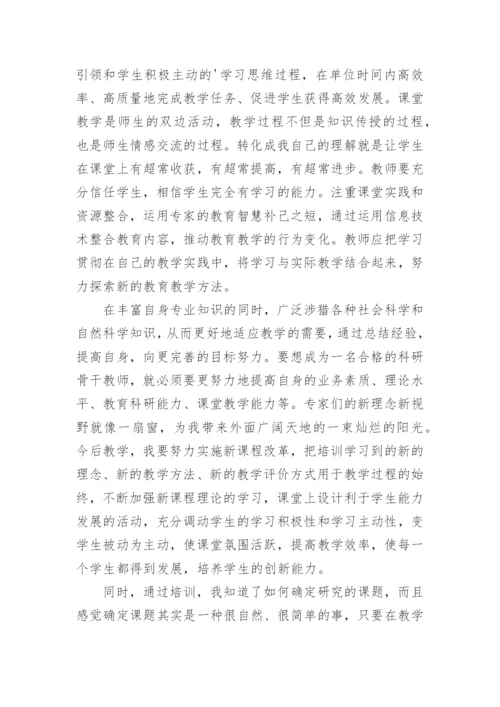 引领和学生积极主动的'学习思维过程，在单位时间内高效率、高质量地完成教学任务、促进学生获得高效发展。课堂教学是师生的双边活动，教学过程不但是知识传授的过程，也是师生情感交流的过程。转化成我自己的理解就是让学生在课堂上有超常收获，有超常提高，有超常进步。教师要充分信任学生，相信学生完全有学习的能力。注重课堂实践和资源整合，运用专家的教育智慧补己之短，通过运用信息技术整合教育内容，推动教育教学的行为变化。教师应把学习贯彻在自己的教学实践中，将学习与实际教学结合起来，努力探索新的教育教学方法。

在丰富自身专业知识的同时，广泛涉猎各种社会科学和自然科学知识，从而更好地适应教学的需要，通过总结经验，提高自身，向更完善的目标努力。要想成为一名合格的科研骨干教师，就必须要更努力地提高自身的业务素质、理论水平、教育科研能力、课堂教学能力等。专家们的新理念新视野就像一扇窗，为我带来外面广阔天地的一束灿烂的阳光。今后教学，我要努力实施新课程改革，把培训学习到的新的理念、新的教学方法、新的教学评价方式用于教学过程的始终，不断加强新课程理论的学习，课堂上设计利于学生能力发展的活动，充分调动学生的学习积极性和学习主动性，变学生被动为主动，使课堂氛围活跃，提高教学效率，使每一个学生都得到发展，培养学生的创新能力。

同时，通过培训，我知道了如何确定研究的课题，而且感觉确定课题其实是一种很自然、很简单的事，只要在教学